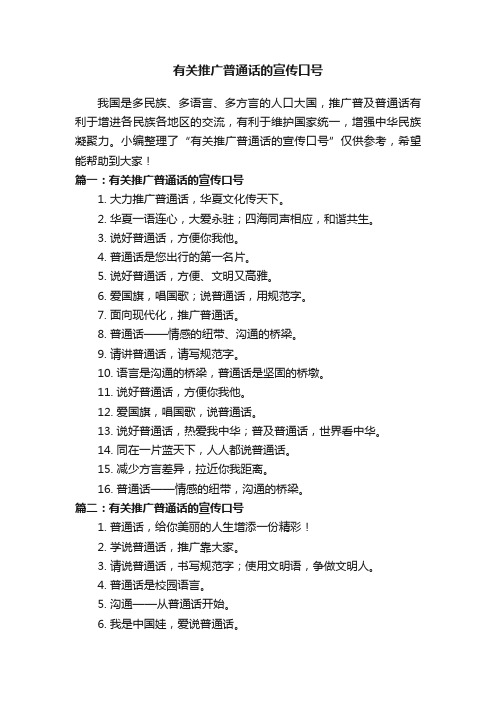 有关推广普通话的宣传口号

我国是多民族、多语言、多方言的人口大国，推广普及普通话有利于增进各民族各地区的交流，有利于维护国家统一，增强中华民族凝聚力。小编整理了“有关推广普通话的宣传口号”仅供参考，希望能帮助到大家！

篇一：有关推广普通话的宣传口号

1. 大力推广普通话，华夏文化传天下。
2. 华夏一语连心，大爱永驻；四海同声相应，和谐共生。
3. 说好普通话，方便你我他。
4. 普通话是您出行的第一名片。
5. 说好普通话，方便、文明又高雅。
6. 爱国旗，唱国歌；说普通话，用规范字。
7. 面向现代化，推广普通话。
8. 普通话——情感的纽带、沟通的桥梁。
9. 请讲普通话，请写规范字。
10. 语言是沟通的桥梁，普通话是坚固的桥墩。
11. 说好普通话，方便你我他。
12. 爱国旗，唱国歌，说普通话。
13. 说好普通话，热爱我中华；普及普通话，世界看中华。
14. 同在一片蓝天下，人人都说普通话。
15. 减少方言差异，拉近你我距离。
16. 普通话——情感的纽带，沟通的桥梁。

篇二：有关推广普通话的宣传口号

1. 普通话，给你美丽的人生增添一份精彩！
2. 学说普通话，推广靠大家。
3. 请说普通话，书写规范字；使用文明语，争做文明人。
4. 普通话是校园语言。
5. 沟通——从普通话开始。
6. 我是中国娃，爱说普通话。